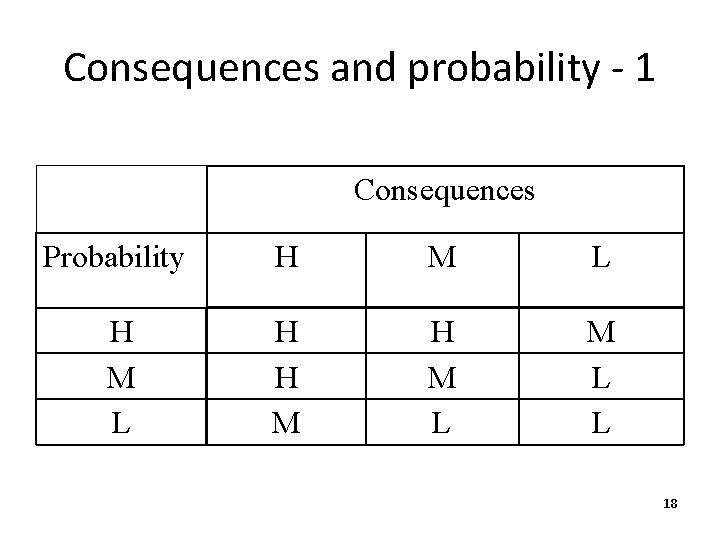 Consequences and probability - 1

|  | Consequences |  |  |
|---|---|---|---|
| Probability | H | M | L |
| H | H | H | M |
| M | H | M | L |
| L | M | L | L |

18